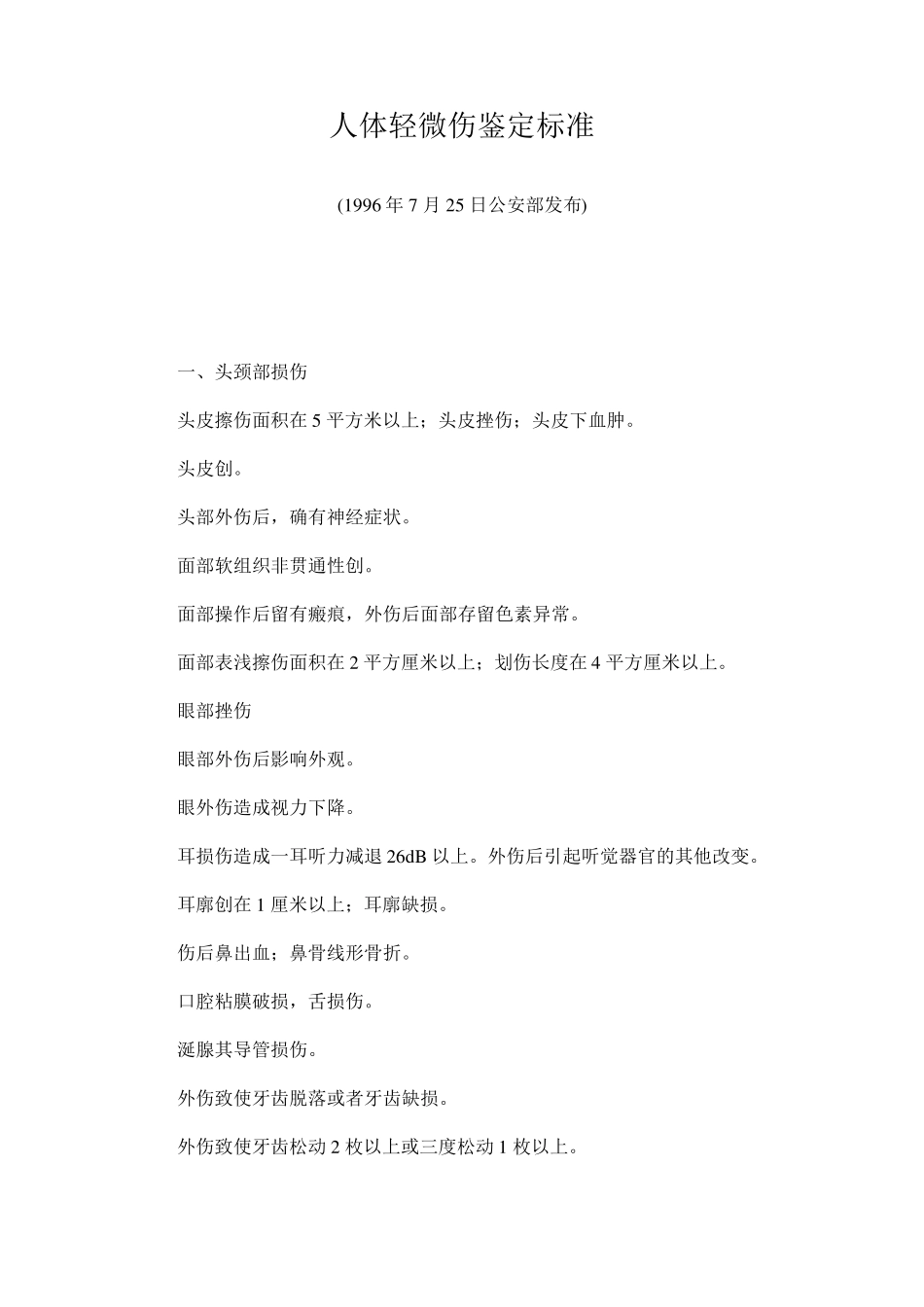 人体轻微伤鉴定标准

(1996 年 7 月 25 日公安部发布)

一、头颈部损伤

头皮擦伤面积在 5 平方米以上；头皮挫伤；头皮下血肿。

头皮创。

头部外伤后，确有神经症状。

面部软组织非贯通性创。

面部操作后留有瘢痕，外伤后面部存留色素异常。

面部表浅擦伤面积在 2 平方厘米以上；划伤长度在 4 平方厘米以上。

眼部挫伤

眼部外伤后影响外观。

眼外伤造成视力下降。

耳损伤造成一耳听力减退 26dB 以上。外伤后引起听觉器官的其他改变。

耳廓创在 1 厘米以上；耳廓缺损。

伤后鼻出血；鼻骨线形骨折。

口腔粘膜破损，舌损伤。

涎腺其导管损伤。

外伤致使牙齿脱落或者牙齿缺损。

外伤致使牙齿松动 2 枚以上或三度松动 1 枚以上。